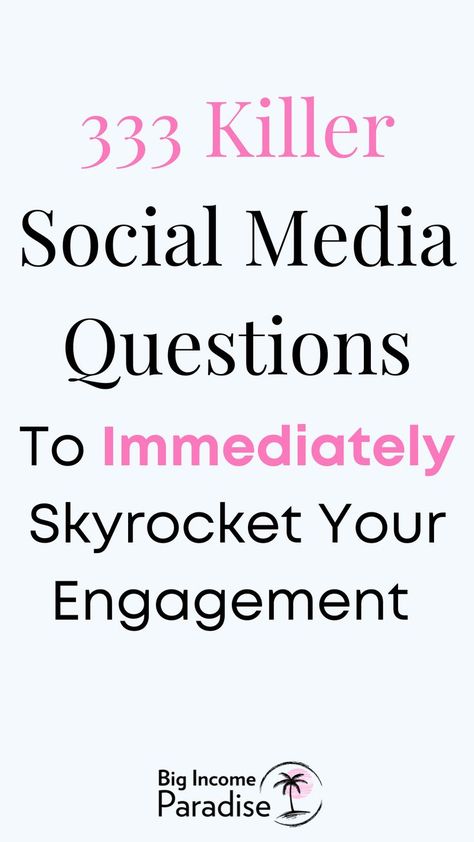 333 Killer Social Media Questions

To Immediately Skyrocket Your Engagement

Big Income Paradise